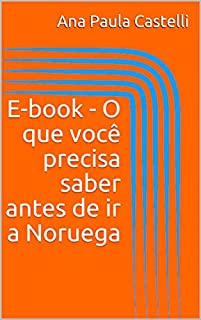 Ana Paula Castelli

E-book - O que você precisa saber antes de ir a Noruega